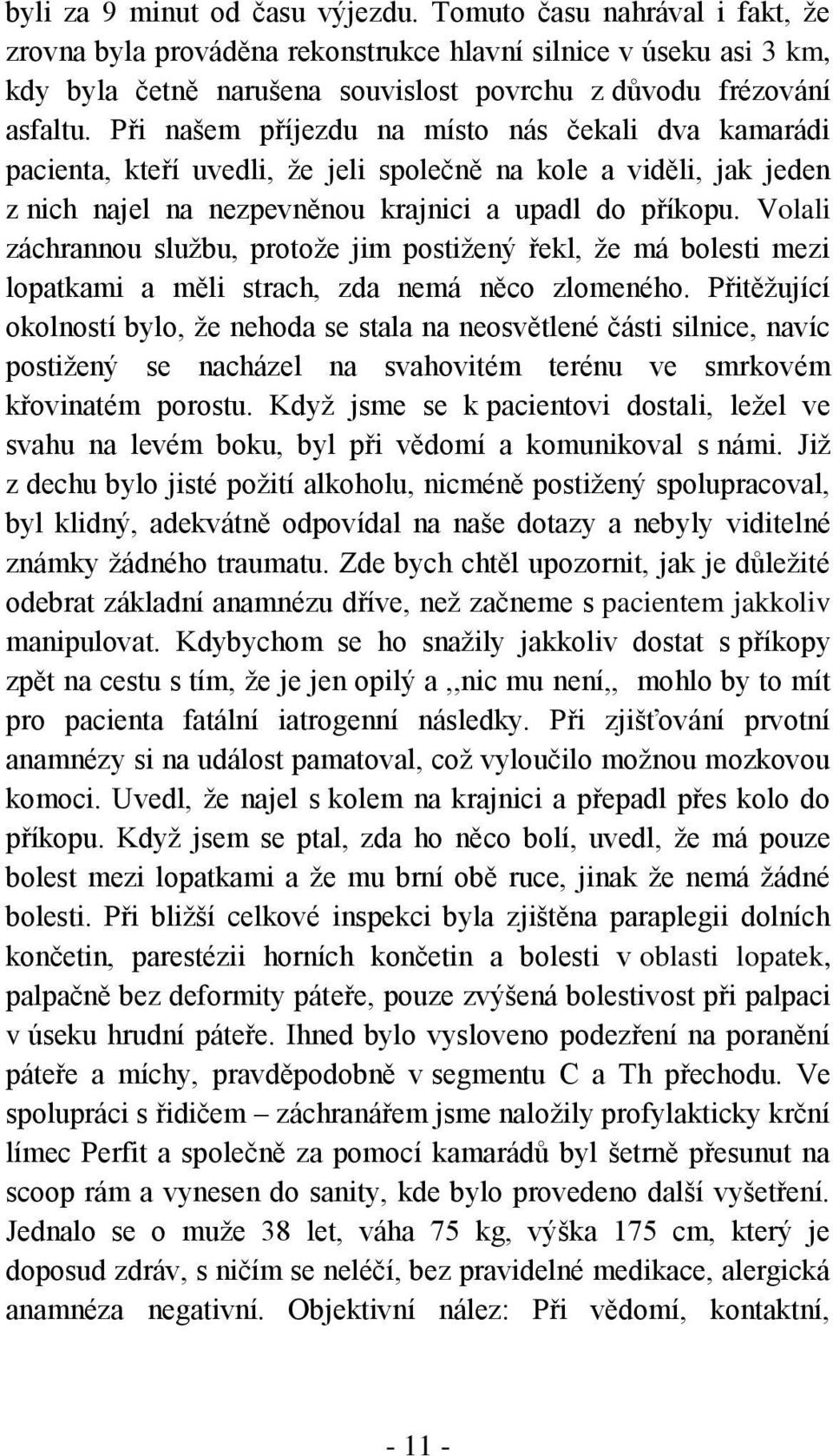 byli za 9 minut od času výjezdu. Tomuto času nahrával i fakt, že zrovna byla prováděna rekonstrukce hlavní silnice v úseku asi 3 km, kdy byla četně narušena souvislost povrchu z důvodu frézování asfaltu. Při našem příjezdu na místo nás čekali dva kamarádi pacienta, kteří uvedli, že jeli společně na kole a viděli, jak jeden z nich najel na nezpevněnou krajnici a upadl do příkopu. Volali záchrannou službu, protože jim postižený řekl, že má bolesti mezi lopatkami a měli strach, zda nemá něco zlomeného. Přitěžující okolností bylo, že nehoda se stala na neosvětlené části silnice, navíc postižený se nacházel na svahovitém terénu ve smrkovém křovinatém porostu. Když jsme se k pacientovi dostali, ležel ve svahu na levém boku, byl při vědomí a komunikoval s námi. Již z dechu bylo jisté požití alkoholu, nicméně postižený spolupracoval, byl klidný, adekvátně odpovídal na naše dotazy a nebyly viditelné známky žádného traumatu. Zde bych chtěl upozornit, jak je důležité odebrat základní anamnézu dříve, než začneme s pacientem jakkoliv manipulovat. Kdybychom se ho snažily jakkoliv dostat s příkopy zpět na cestu s tím, že je jen opilý a ,,nic mu není,, mohlo by to mít pro pacienta fatální iatrogenní následky. Při zjišťování prvotní anamnézy si na událost pamatoval, což vyloučilo možnou mozkovou komoci. Uvedl, že najel s kolem na krajnici a přepadl přes kolo do příkopu. Když jsem se ptal, zda ho něco bolí, uvedl, že má pouze bolest mezi lopatkami a že mu brní obě ruce, jinak že nemá žádné bolesti. Při bližší celkové inspekci byla zjištěna paraplegii dolních končetin, parestézii horních končetin a bolesti v oblasti lopatek, palpačně bez deformity páteře, pouze zvýšená bolestivost při palpaci v úseku hrudní páteře. Ihned bylo vysloveno podezření na poranění páteře a míchy, pravděpodobně v segmentu C a Th přechodu. Ve spolupráci s řidičem – záchranářem jsme naložily profylakticky krční límec Perfit a společně za pomocí kamarádů byl šetrně přesunut na scoop rám a vynesen do sanity, kde bylo provedeno další vyšetření. Jednalo se o muže 38 let, váha 75 kg, výška 175 cm, který je doposud zdráv, s ničím se neléčí, bez pravidelné medikace, alergická anamnéza negativní. Objektivní nález: Při vědomí, kontaktní,

- 11 -